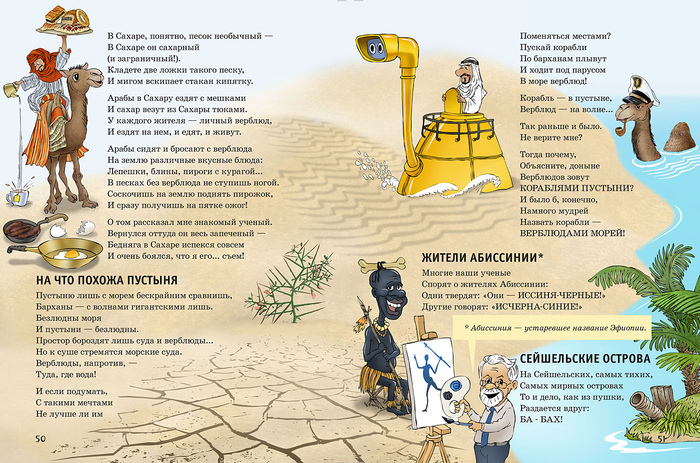 В Сахаре, понятно, песок необычный —
В Сахаре он сахарный
(и заграничный!).
Кладете две ложки такого песку,
И мигом вскипает стакан кипятку.

Арабы в Сахару ездят с мешками
И сахар везут из Сахары тюками.
У каждого жителя — личный верблюд,
И ездят на нем, и едят, и живут.

Арабы сидят и бросают с верблюда
На землю различные вкусные блюда:
Лепешки, блины, пироги с курагой...
В песках без верблюда не ступишь ногой.
Соскочишь на землю поднять пирожок,
И сразу получишь на пятке ожог!

О том рассказал мне знакомый ученый.
Вернулся оттуда он весь запеченный —
Бедняга в Сахаре испекся совсем
И очень боялся, что я его... съем!

НА ЧТО ПОХОЖА ПУСТЫНЯ

Пустыню лишь с морем бескрайним сравнишь,
Барханы — с волнами гигантскими лишь.
Безлюдны моря
И пустыни — безлюдны.
Простор бороздят лишь суда и верблюды...
Но к суше стремятся морские суда.
Верблюды, напротив, —
Туда, где вода!

И если подумать,
С такими мечтами
Не лучше ли им

50

Поменяться местами?
Пускай корабли
По барханам плывут
И ходит под парусом
В море верблюд!

Корабль — в пустыне,
Верблюд — на волне...

Так раньше и было.
Не верите мне?

Тогда почему,
Объясните, доныне
Верблюдов зовут
КОРАБЛЯМИ ПУСТЫНИ?
И было б, конечно,
Намного мудрей
Назвать корабли —
ВЕРБЛЮДАМИ МОРЕЙ!

ЖИТЕЛИ АБИССИНИИ*

Многие наши ученые
Спорят о жителях Абиссинии:
Одни твердят: «Они — ИССИНЯ-ЧЕРНЫЕ!»
Другие говорят: «ИСЧЕРНА-СИНИЕ!»

* Абиссиния — устаревшее название Эфиопии.

СЕЙШЕЛЬСКИЕ ОСТРОВА

На Сейшельских, самых тихих,
Самых мирных островах
То и дело, как из пушки,
Раздается вдруг:
БА - БАХ!

51